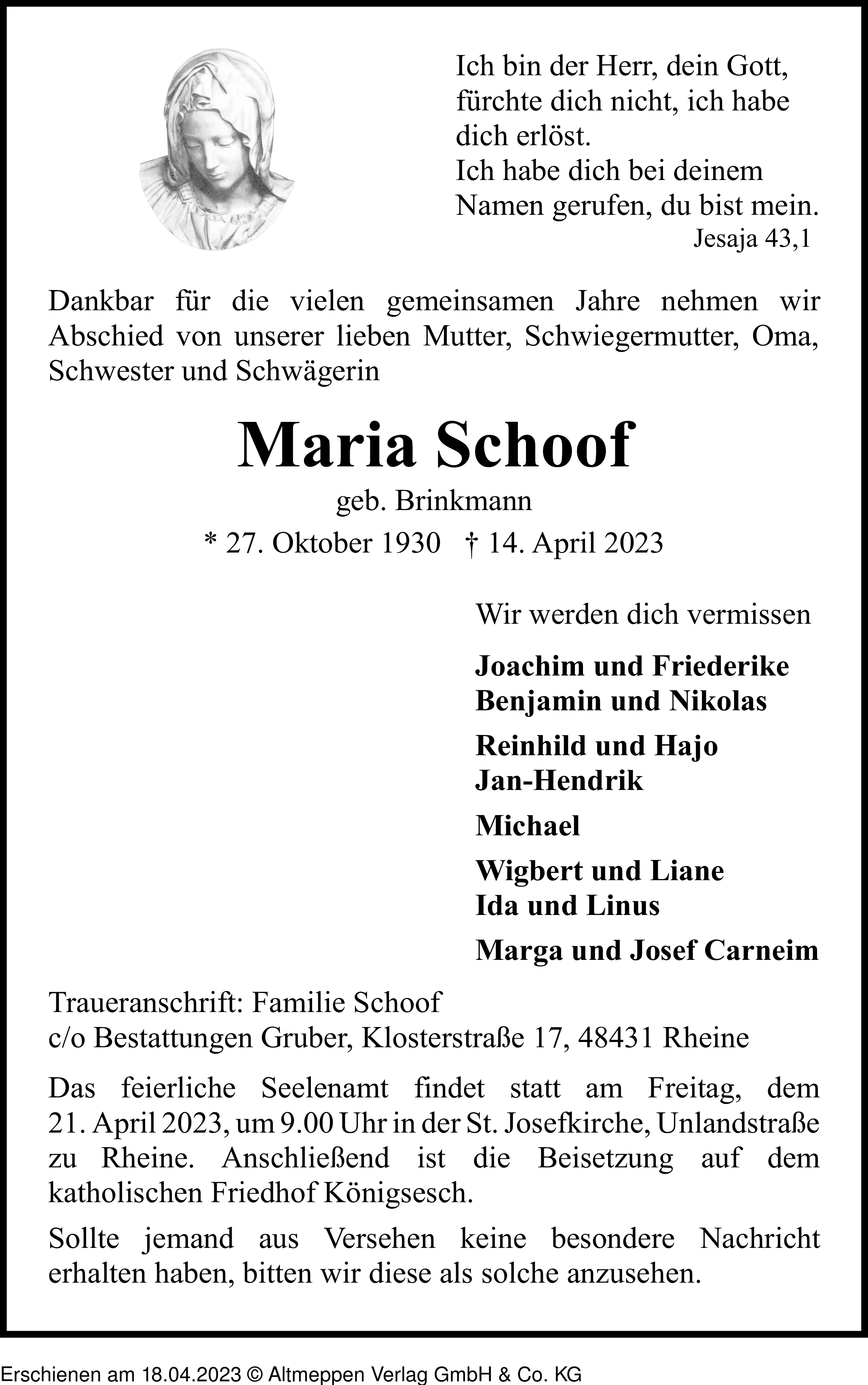 Ich bin der Herr, dein Gott, fürchte dich nicht, ich habe dich erlöst.
Ich habe dich bei deinem Namen gerufen, du bist mein.
Jesaja 43,1

Dankbar für die vielen gemeinsamen Jahre nehmen wir Abschied von unserer lieben Mutter, Schwiegermutter, Oma, Schwester und Schwägerin

Maria Schoof

geb. Brinkmann

* 27. Oktober 1930 † 14. April 2023

Wir werden dich vermissen

Joachim und Friederike
Benjamin und Nikolas

Reinhild und Hajo
Jan-Hendrik

Michael

Wigbert und Liane
Ida und Linus

Marga und Josef Carneim

Traueranschrift: Familie Schoof
c/o Bestattungen Gruber, Klosterstraße 17, 48431 Rheine

Das feierliche Seelenamt findet statt am Freitag, dem 21. April 2023, um 9.00 Uhr in der St. Josefkirche, Unlandstraße zu Rheine. Anschließend ist die Beisetzung auf dem katholischen Friedhof Königsesch.

Sollte jemand aus Versehen keine besondere Nachricht erhalten haben, bitten wir diese als solche anzusehen.

Erschienen am 18.04.2023 © Altmeppen Verlag GmbH & Co. KG